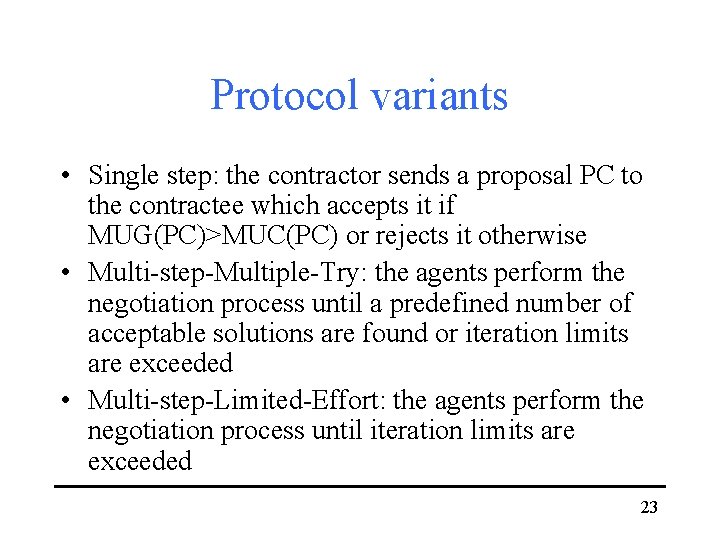 Protocol variants

• Single step: the contractor sends a proposal PC to the contractee which accepts it if MUG(PC)>MUC(PC) or rejects it otherwise
• Multi-step-Multiple-Try: the agents perform the negotiation process until a predefined number of acceptable solutions are found or iteration limits are exceeded
• Multi-step-Limited-Effort: the agents perform the negotiation process until iteration limits are exceeded

23